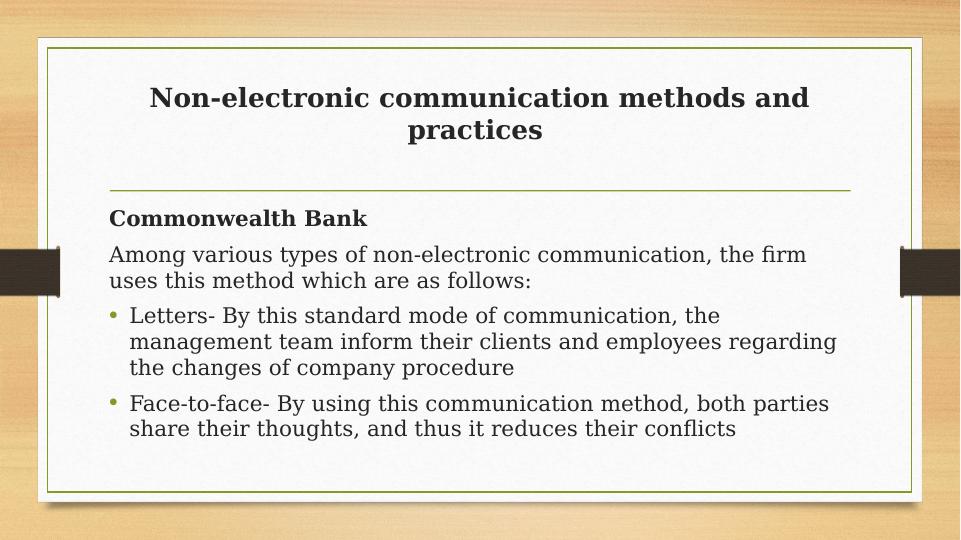 Non-electronic communication methods and practices

Commonwealth Bank

Among various types of non-electronic communication, the firm uses this method which are as follows:

• Letters- By this standard mode of communication, the management team inform their clients and employees regarding the changes of company procedure

• Face-to-face- By using this communication method, both parties share their thoughts, and thus it reduces their conflicts